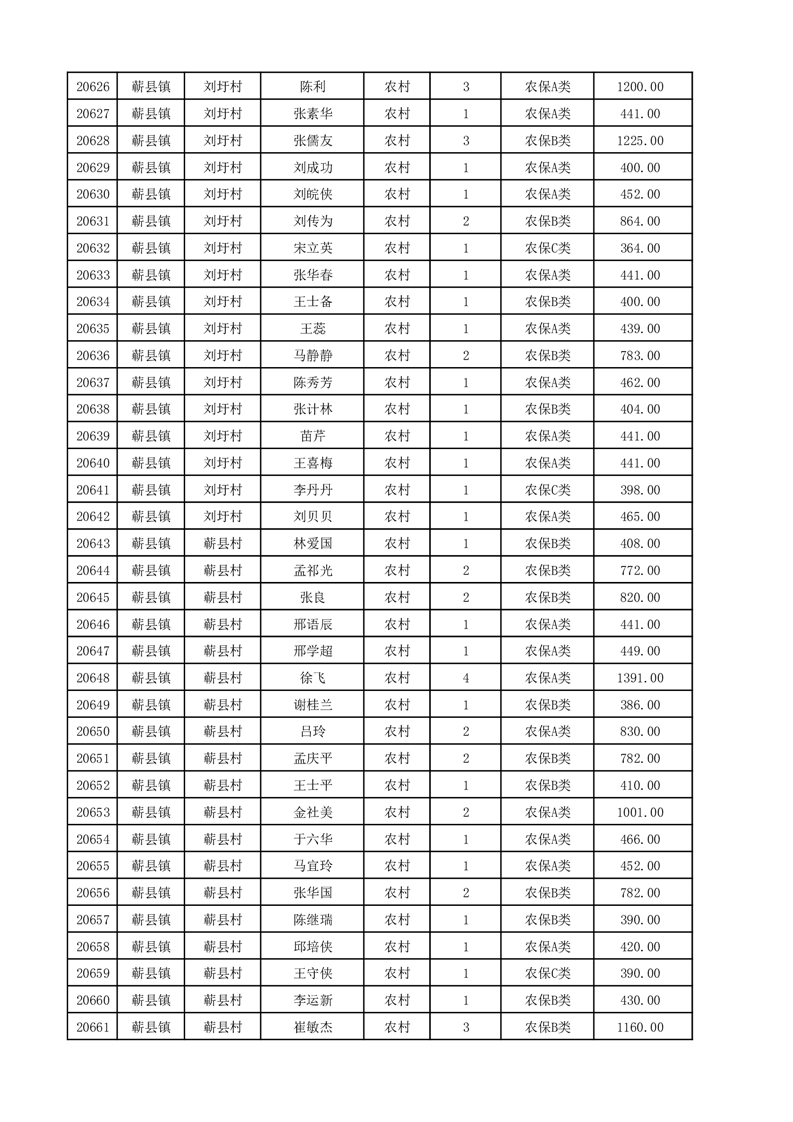 | 20626 | 蕲县镇 | 刘圩村 | 陈利 | 农村 | 3 | 农保A类 | 1200.00 |
|---|---|---|---|---|---|---|---|
| 20627 | 蕲县镇 | 刘圩村 | 张素华 | 农村 | 1 | 农保A类 | 441.00 |
| 20628 | 蕲县镇 | 刘圩村 | 张儒友 | 农村 | 3 | 农保B类 | 1225.00 |
| 20629 | 蕲县镇 | 刘圩村 | 刘成功 | 农村 | 1 | 农保A类 | 400.00 |
| 20630 | 蕲县镇 | 刘圩村 | 刘皖侠 | 农村 | 1 | 农保A类 | 452.00 |
| 20631 | 蕲县镇 | 刘圩村 | 刘传为 | 农村 | 2 | 农保B类 | 864.00 |
| 20632 | 蕲县镇 | 刘圩村 | 宋立英 | 农村 | 1 | 农保C类 | 364.00 |
| 20633 | 蕲县镇 | 刘圩村 | 张华春 | 农村 | 1 | 农保A类 | 441.00 |
| 20634 | 蕲县镇 | 刘圩村 | 王士备 | 农村 | 1 | 农保B类 | 400.00 |
| 20635 | 蕲县镇 | 刘圩村 | 王蕊 | 农村 | 1 | 农保A类 | 439.00 |
| 20636 | 蕲县镇 | 刘圩村 | 马静静 | 农村 | 2 | 农保B类 | 783.00 |
| 20637 | 蕲县镇 | 刘圩村 | 陈秀芳 | 农村 | 1 | 农保A类 | 462.00 |
| 20638 | 蕲县镇 | 刘圩村 | 张计林 | 农村 | 1 | 农保B类 | 404.00 |
| 20639 | 蕲县镇 | 刘圩村 | 苗芹 | 农村 | 1 | 农保A类 | 441.00 |
| 20640 | 蕲县镇 | 刘圩村 | 王喜梅 | 农村 | 1 | 农保A类 | 441.00 |
| 20641 | 蕲县镇 | 刘圩村 | 李丹丹 | 农村 | 1 | 农保C类 | 398.00 |
| 20642 | 蕲县镇 | 刘圩村 | 刘贝贝 | 农村 | 1 | 农保A类 | 465.00 |
| 20643 | 蕲县镇 | 蕲县村 | 林爱国 | 农村 | 1 | 农保B类 | 408.00 |
| 20644 | 蕲县镇 | 蕲县村 | 孟祁光 | 农村 | 2 | 农保B类 | 772.00 |
| 20645 | 蕲县镇 | 蕲县村 | 张良 | 农村 | 2 | 农保B类 | 820.00 |
| 20646 | 蕲县镇 | 蕲县村 | 邢语辰 | 农村 | 1 | 农保A类 | 441.00 |
| 20647 | 蕲县镇 | 蕲县村 | 邢学超 | 农村 | 1 | 农保A类 | 449.00 |
| 20648 | 蕲县镇 | 蕲县村 | 徐飞 | 农村 | 4 | 农保A类 | 1391.00 |
| 20649 | 蕲县镇 | 蕲县村 | 谢桂兰 | 农村 | 1 | 农保B类 | 386.00 |
| 20650 | 蕲县镇 | 蕲县村 | 吕玲 | 农村 | 2 | 农保A类 | 830.00 |
| 20651 | 蕲县镇 | 蕲县村 | 孟庆平 | 农村 | 2 | 农保B类 | 782.00 |
| 20652 | 蕲县镇 | 蕲县村 | 王士平 | 农村 | 1 | 农保B类 | 410.00 |
| 20653 | 蕲县镇 | 蕲县村 | 金社美 | 农村 | 2 | 农保A类 | 1001.00 |
| 20654 | 蕲县镇 | 蕲县村 | 于六华 | 农村 | 1 | 农保A类 | 466.00 |
| 20655 | 蕲县镇 | 蕲县村 | 马宜玲 | 农村 | 1 | 农保A类 | 452.00 |
| 20656 | 蕲县镇 | 蕲县村 | 张华国 | 农村 | 2 | 农保B类 | 782.00 |
| 20657 | 蕲县镇 | 蕲县村 | 陈继瑞 | 农村 | 1 | 农保B类 | 390.00 |
| 20658 | 蕲县镇 | 蕲县村 | 邱培侠 | 农村 | 1 | 农保A类 | 420.00 |
| 20659 | 蕲县镇 | 蕲县村 | 王守侠 | 农村 | 1 | 农保C类 | 390.00 |
| 20660 | 蕲县镇 | 蕲县村 | 李运新 | 农村 | 1 | 农保B类 | 430.00 |
| 20661 | 蕲县镇 | 蕲县村 | 崔敏杰 | 农村 | 3 | 农保B类 | 1160.00 |